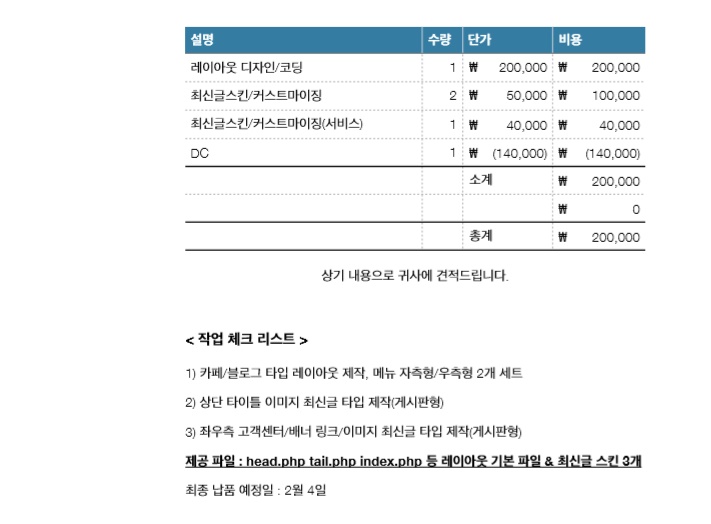 | 설명 | 수량 | 단가 | 비용 |
|---|---|---|---|
| 레이아웃 디자인/코딩 | 1 | ₩ 200,000 | ₩ 200,000 |
| 최신글스킨/커스트마이징 | 2 | ₩ 50,000 | ₩ 100,000 |
| 최신글스킨/커스트마이징(서비스) | 1 | ₩ 40,000 | ₩ 40,000 |
| DC | 1 | ₩ (140,000) | ₩ (140,000) |
| | | 소계 | ₩ 200,000 |
| | | | ₩ 0 |
| | | 총계 | ₩ 200,000 |

상기 내용으로 귀사에 견적드립니다.

< 작업 체크 리스트 >

1) 카페/블로그 타입 레이아웃 제작, 메뉴 자측형/우측형 2개 세트

2) 상단 타이틀 이미지 최신글 타입 제작(게시판형)

3) 좌우측 고객센터/베너 링크/이미지 최신글 타입 제작(게시판형)

제공 파일 : head.php tail.php index.php 등 레이아웃 기본 파일 & 최신글 스킨 3개

최종 납품 예정일 : 2월 4일